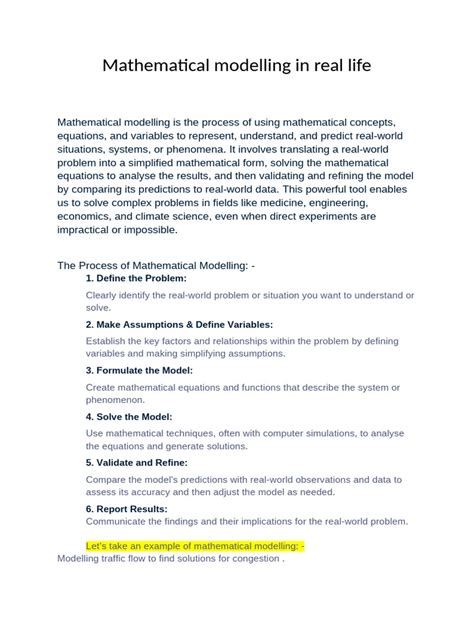 Mathematical modelling in real life

Mathematical modelling is the process of using mathematical concepts, equations, and variables to represent, understand, and predict real-world situations, systems, or phenomena. It involves translating a real-world problem into a simplified mathematical form, solving the mathematical equations to analyse the results, and then validating and refining the model by comparing its predictions to real-world data. This powerful tool enables us to solve complex problems in fields like medicine, engineering, economics, and climate science, even when direct experiments are impractical or impossible.

The Process of Mathematical Modelling: -

1. Define the Problem:

Clearly identify the real-world problem or situation you want to understand or solve.

2. Make Assumptions & Define Variables:

Establish the key factors and relationships within the problem by defining variables and making simplifying assumptions.

3. Formulate the Model:

Create mathematical equations and functions that describe the system or phenomenon.

4. Solve the Model:

Use mathematical techniques, often with computer simulations, to analyse the equations and generate solutions.

5. Validate and Refine:

Compare the model's predictions with real-world observations and data to assess its accuracy and then adjust the model as needed.

6. Report Results:

Communicate the findings and their implications for the real-world problem.

Let's take an example of mathematical modelling: -

Modelling traffic flow to find solutions for congestion .